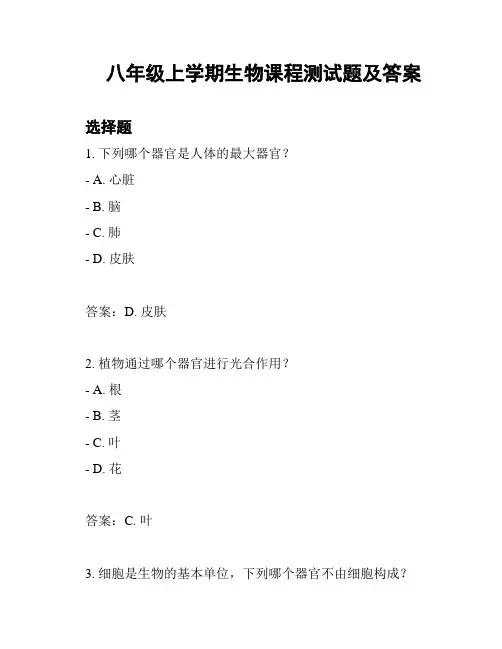 八年级上学期生物课程测试题及答案

选择题

1. 下列哪个器官是人体的最大器官？

- A. 心脏

- B. 脑

- C. 肺

- D. 皮肤

答案：D. 皮肤

2. 植物通过哪个器官进行光合作用？

- A. 根

- B. 茎

- C. 叶

- D. 花

答案：C. 叶

3. 细胞是生物的基本单位，下列哪个器官不由细胞构成？